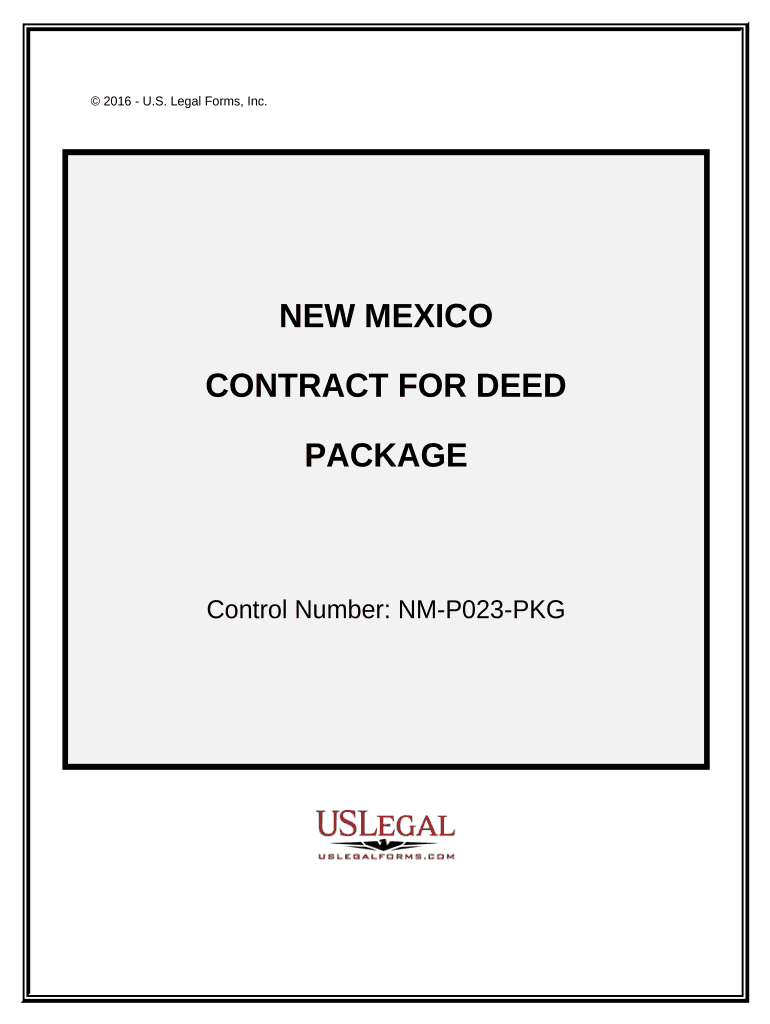 © 2016 - U.S. Legal Forms, Inc.

NEW MEXICO

CONTRACT FOR DEED

PACKAGE

Control Number: NM-P023-PKG

USLEGAL
USLEGALFORMS.COM